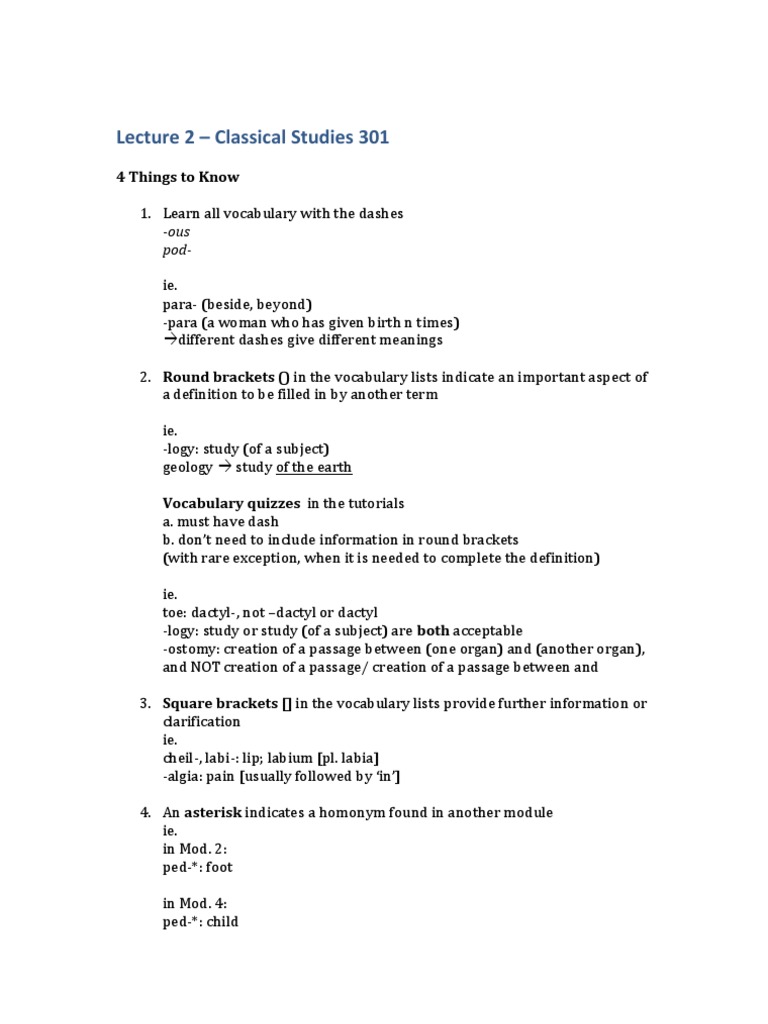 Lecture 2 – Classical Studies 301

4 Things to Know

1. Learn all vocabulary with the dashes
-ous
pod-

ie.
para- (beside, beyond)
-para (a woman who has given birth n times)
→different dashes give different meanings

2. Round brackets () in the vocabulary lists indicate an important aspect of a definition to be filled in by another term

ie.
-logy: study (of a subject)
geology → study of the earth

Vocabulary quizzes in the tutorials
a. must have dash
b. don't need to include information in round brackets
(with rare exception, when it is needed to complete the definition)

ie.
toe: dactyl-, not –dactyl or dactyl
-logy: study or study (of a subject) are both acceptable
-ostomy: creation of a passage between (one organ) and (another organ), and NOT creation of a passage/ creation of a passage between and

3. Square brackets [] in the vocabulary lists provide further information or clarification
ie.
cheil-, labi-: lip; labium [pl. labia]
-algia: pain [usually followed by 'in']

4. An asterisk indicates a homonym found in another module
ie.
in Mod. 2:
ped-*: foot

in Mod. 4:
ped-*: child